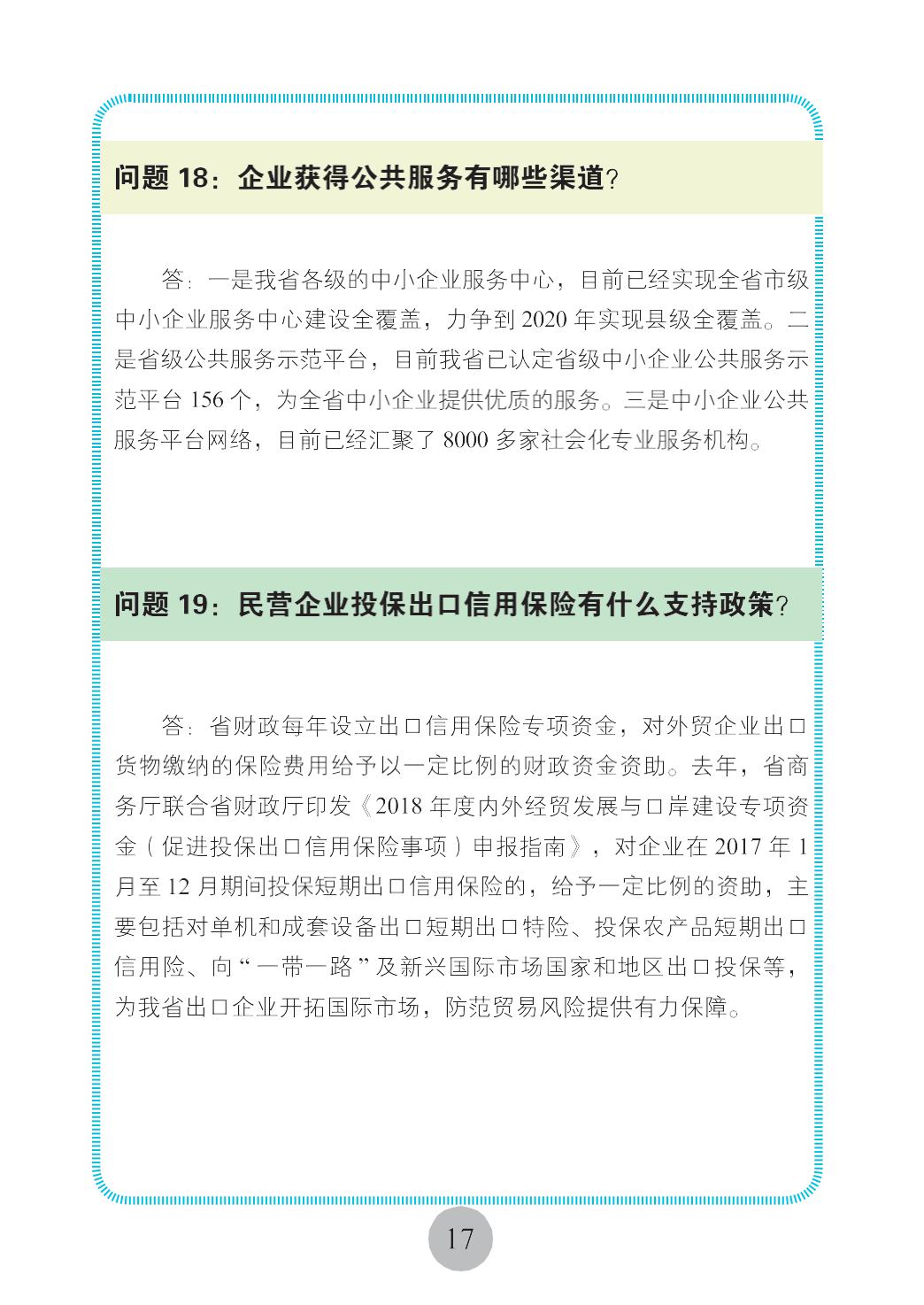 问题 18：企业获得公共服务有哪些渠道？

答：一是我省各级的中小企业服务中心，目前已经实现全省市级中小企业服务中心建设全覆盖，力争到 2020 年实现县级全覆盖。二是省级公共服务示范平台，目前我省已认定省级中小企业公共服务示范平台 156 个，为全省中小企业提供优质的服务。三是中小企业公共服务平台网络，目前已经汇聚了 8000 多家社会化专业服务机构。

问题 19：民营企业投保出口信用保险有什么支持政策？

答：省财政每年设立出口信用保险专项资金，对外贸企业出口货物缴纳的保险费用给予以一定比例的财政资金资助。去年，省商务厅联合省财政厅印发《2018 年度内外经贸发展与口岸建设专项资金（促进投保出口信用保险事项）申报指南》，对企业在 2017 年 1 月至 12 月期间投保短期出口信用保险的，给予一定比例的资助，主要包括对单机和成套设备出口短期出口特险、投保农产品短期出口信用险、向“一带一路”及新兴国际市场国家和地区出口投保等，为我省出口企业开拓国际市场，防范贸易风险提供有力保障。

17